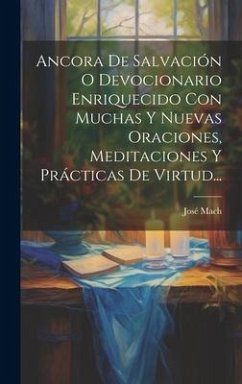 Ancora De Salvación O Devocionario Enriquecido Con Muchas Y Nuevas Oraciones, Meditaciones Y Prácticas De Virtud...

José Mach